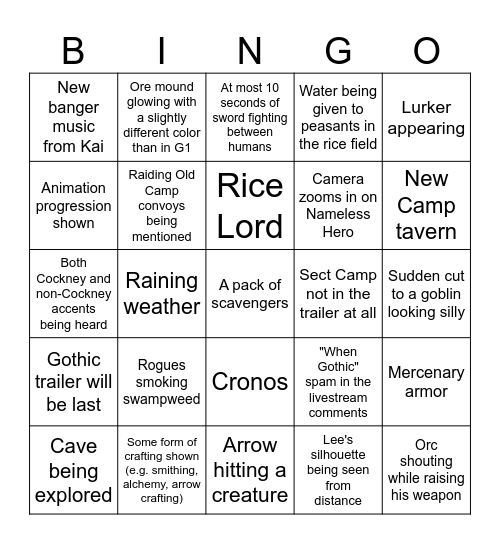 | B | I | N | G | O |
|---|---|---|---|---|
| New banger music from Kai | Ore mound glowing with a slightly different color than in G1 | At most 10 seconds of sword fighting between humans | Water being given to peasants in the rice field | Lurker appearing |
| Animation progression shown | Raiding Old Camp convoys being mentioned | Rice Lord | Camera zooms in on Nameless Hero | New Camp tavern |
| Both Cockney and non-Cockney accents being heard | Raining weather | A pack of scavengers | Sect Camp not in the trailer at all | Sudden cut to a goblin looking silly |
| Gothic trailer will be last | Rogues smoking swampweed | Cronos | "When Gothic" spam in the livestream comments | Mercenary armor |
| Cave being explored | Some form of crafting shown (e.g. smithing, alchemy, arrow crafting) | Arrow hitting a creature | Lee's silhouette being seen from distance | Orc shouting while raising his weapon |